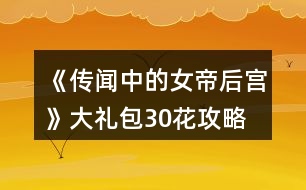 《传闻中的女帝后宫》大礼包30花攻略